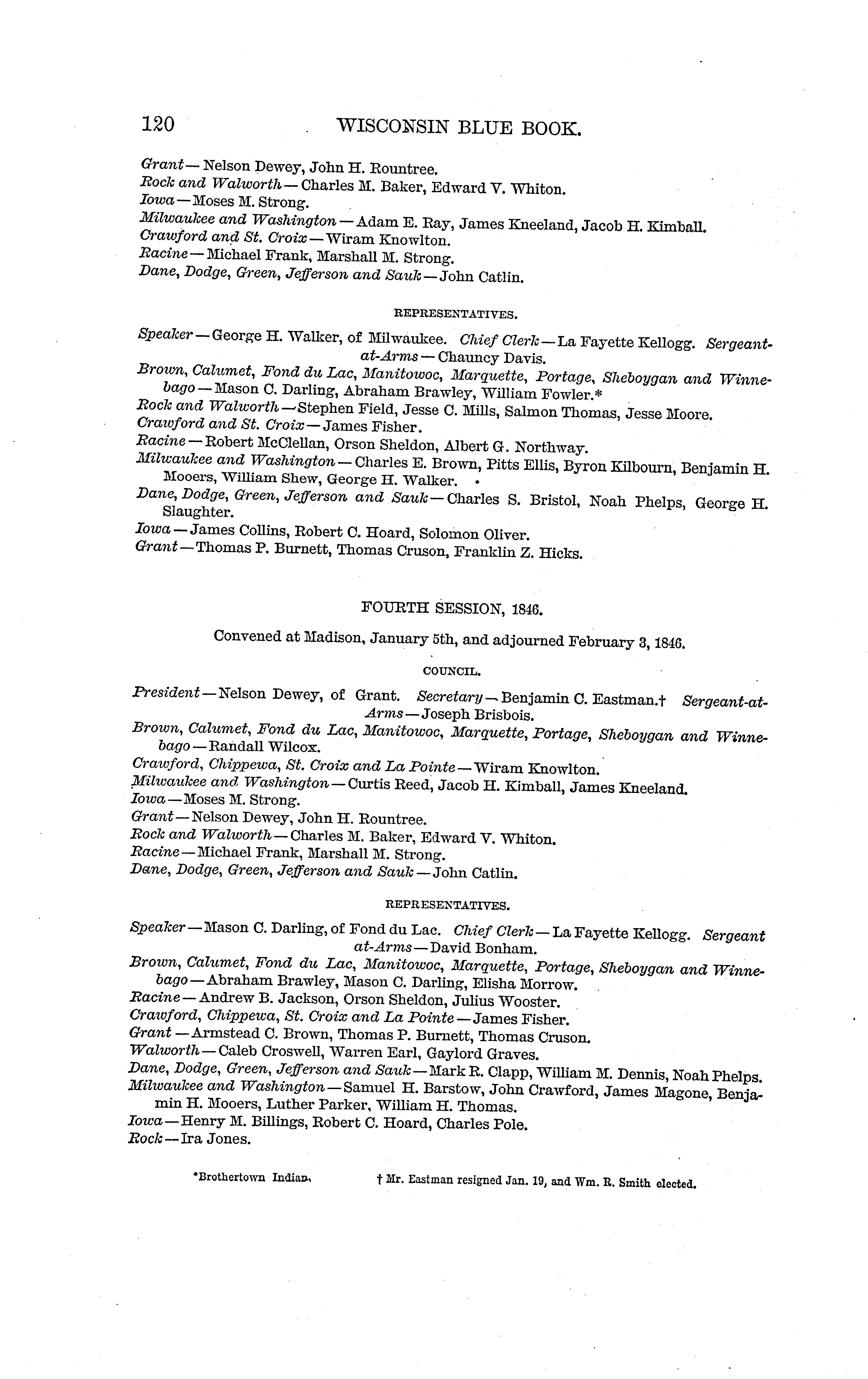 120 WISCONSIN BLUE BOOK.

Grant — Nelson Dewey, John H. Rountree.
Rock and Walworth — Charles M. Baker, Edward V. Whiton.
Iowa — Moses M. Strong.
Milwaukee and Washington — Adam E. Ray, James Kneeland, Jacob H. Kimball.
Crawford and St. Croix — Wiram Knowlton.
Racine — Michael Frank, Marshall M. Strong.
Dane, Dodge, Green, Jefferson and Sauk — John Catlin.

REPRESENTATIVES.

Speaker — George H. Walker, of Milwaukee. Chief Clerk — La Fayette Kellogg. Sergeant-at-Arms — Chauncy Davis.
Brown, Calumet, Fond du Lac, Manitowoc, Marquette, Portage, Sheboygan and Winnebago — Mason C. Darling, Abraham Brawley, William Fowler.*
Rock and Walworth — Stephen Field, Jesse C. Mills, Salmon Thomas, Jesse Moore.
Crawford and St. Croix — James Fisher.
Racine — Robert McClellan, Orson Sheldon, Albert G. Northway.
Milwaukee and Washington — Charles E. Brown, Pitts Ellis, Byron Kilbourn, Benjamin H. Mooers, William Shew, George H. Walker.
Dane, Dodge, Green, Jefferson and Sauk — Charles S. Bristol, Noah Phelps, George H. Slaughter.
Iowa — James Collins, Robert C. Hoard, Solomon Oliver.
Grant — Thomas P. Burnett, Thomas Cruson, Franklin Z. Hicks.

FOURTH SESSION, 1846.

Convened at Madison, January 5th, and adjourned February 3, 1846.

COUNCIL.

President — Nelson Dewey, of Grant. Secretary — Benjamin C. Eastman.† Sergeant-at-Arms — Joseph Brisbois.
Brown, Calumet, Fond du Lac, Manitowoc, Marquette, Portage, Sheboygan and Winnebago — Randall Wilcox.
Crawford, Chippewa, St. Croix and La Pointe — Wiram Knowlton.
Milwaukee and Washington — Curtis Reed, Jacob H. Kimball, James Kneeland.
Iowa — Moses M. Strong.
Grant — Nelson Dewey, John H. Rountree.
Rock and Walworth — Charles M. Baker, Edward V. Whiton.
Racine — Michael Frank, Marshall M. Strong.
Dane, Dodge, Green, Jefferson and Sauk — John Catlin.

REPRESENTATIVES.

Speaker — Mason C. Darling, of Fond du Lac. Chief Clerk — La Fayette Kellogg. Sergeant at-Arms — David Bonham.
Brown, Calumet, Fond du Lac, Manitowoc, Marquette, Portage, Sheboygan and Winnebago — Abraham Brawley, Mason C. Darling, Elisha Morrow.
Racine — Andrew B. Jackson, Orson Sheldon, Julius Wooster.
Crawford, Chippewa, St. Croix and La Pointe — James Fisher.
Grant — Armstead C. Brown, Thomas P. Burnett, Thomas Cruson.
Walworth — Caleb Croswell, Warren Earl, Gaylord Graves.
Dane, Dodge, Green, Jefferson and Sauk — Mark R. Clapp, William M. Dennis, Noah Phelps.
Milwaukee and Washington — Samuel H. Barstow, John Crawford, James Magone, Benjamin H. Mooers, Luther Parker, William H. Thomas.
Iowa — Henry M. Billings, Robert C. Hoard, Charles Pole.
Rock — Ira Jones.

*Brothertown Indian.
† Mr. Eastman resigned Jan. 19, and Wm. R. Smith elected.